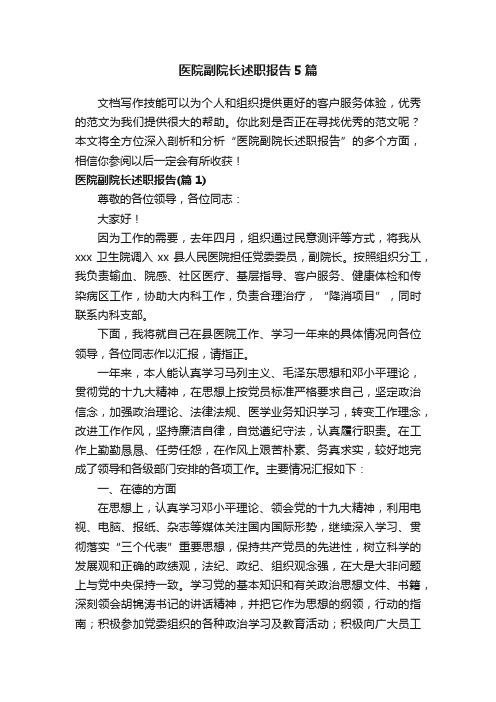 医院副院长述职报告5篇

文档写作技能可以为个人和组织提供更好的客户服务体验，优秀的范文为我们提供很大的帮助。你此刻是否正在寻找优秀的范文呢？本文将全方位深入剖析和分析“医院副院长述职报告”的多个方面，相信你参阅以后一定会有所收获！

医院副院长述职报告(篇1)

尊敬的各位领导，各位同志：

大家好！

因为工作的需要，去年四月，组织通过民意测评等方式，将我从xxx卫生院调入xx县人民医院担任党委委员，副院长。按照组织分工，我负责输血、院感、社区医疗、基层指导、客户服务、健康体检和传染病区工作，协助大内科工作，负责合理治疗，“降消项目”，同时联系内科支部。

下面，我将就自己在县医院工作、学习一年来的具体情况向各位领导，各位同志作以汇报，请指正。

一年来，本人能认真学习马列主义、毛泽东思想和邓小平理论，贯彻党的十九大精神，在思想上按党员标准严格要求自己，坚定政治信念，加强政治理论、法律法规、医学业务知识学习，转变工作理念，改进工作作风，坚持廉洁自律，自觉遵纪守法，认真履行职责。在工作上勤勤恳恳、任劳任怨，在作风上艰苦朴素、务真求实，较好地完成了领导和各级部门安排的各项工作。主要情况汇报如下：

一、在德的方面

在思想上，认真学习邓小平理论、领会党的十九大精神，利用电视、电脑、报纸、杂志等媒体关注国内国际形势，继续深入学习、贯彻落实“三个代表”重要思想，保持共产党员的先进性，树立科学的发展观和正确的政绩观，法纪、政纪、组织观念强，在大是大非问题上与党中央保持一致。学习党的基本知识和有关政治思想文件、书籍，深刻领会胡锦涛书记的讲话精神，并把它作为思想的纲领，行动的指南；积极参加党委组织的各种政治学习及教育活动；积极向广大员工